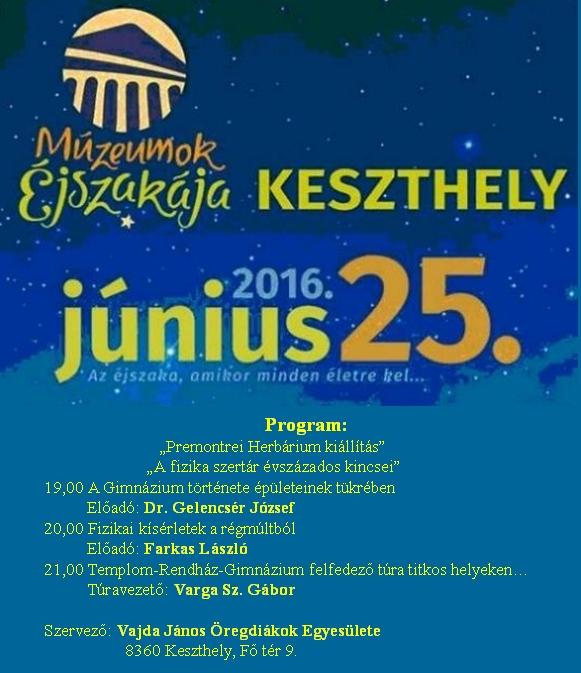 Múzeumok Éjszakája KESZTHELY

2016. június 25.

Az éjszaka, amikor minden életre kel...

Program:

„Premontrei Herbárium kiállítás”

„A fizika szertár évszázados kincsei”

19,00 A Gimnázium története épületeinek tükrében

Előadó: Dr. Gelencsér József

20,00 Fizikai kísérletek a régmúltból

Előadó: Farkas László

21,00 Templom-Rendház-Gimnázium felfedező túra titkos helyeken…

Túravezető: Varga Sz. Gábor

Szervező: Vajda János Öregdiákok Egyesülete

8360 Keszthely, Fő tér 9.